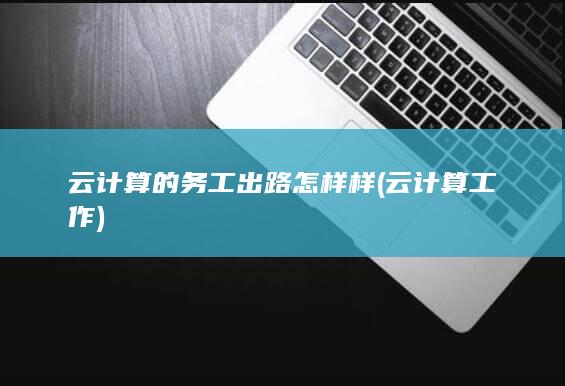 云计算的务工出路怎样样(云计算工作)